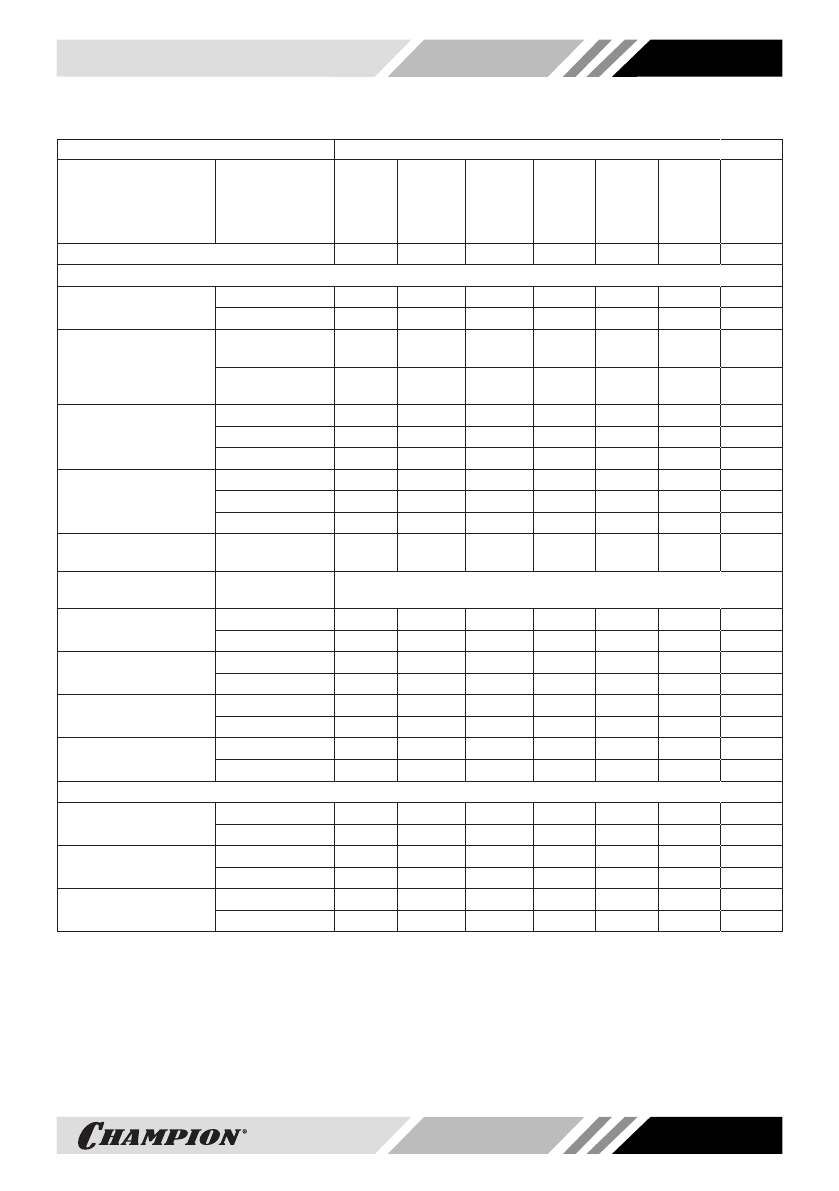 CHAMPION®